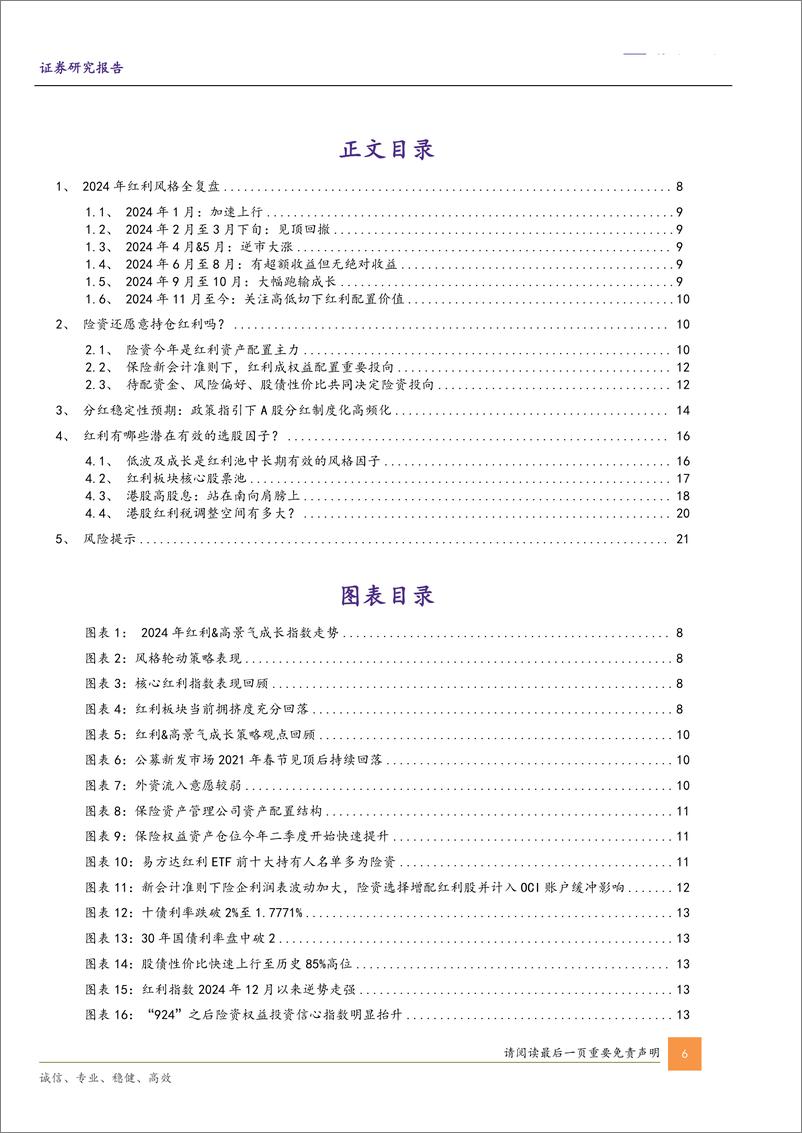 证券研究报告

正文目录

1、 2024 年红利风格全复盘 ........ 8
1.1、 2024 年 1 月：加速上行 ........ 9
1.2、 2024 年 2 月至 3 月下旬：见顶回撤 ........ 9
1.3、 2024 年 4 月&5 月：逆市大涨 ........ 9
1.4、 2024 年 6 月至 8 月：有超额收益但无绝对收益 ........ 9
1.5、 2024 年 9 月至 10 月：大幅跑输成长 ........ 9
1.6、 2024 年 11 月至今：关注高低切下红利配置价值 ........ 10
2、 险资还愿意持仓红利吗？ ........ 10
2.1、 险资今年是红利资产配置主力 ........ 10
2.2、 保险新会计准则下，红利成权益配置重要投向 ........ 12
2.3、 待配资金、风险偏好、股债性价比共同决定险资投向 ........ 12
3、 分红稳定性预期：政策指引下 A 股分红制度化高频化 ........ 14
4、 红利有哪些潜在有效的选股因子？ ........ 16
4.1、 低波及成长是红利池中长期有效的风格因子 ........ 16
4.2、 红利板块核心股票池 ........ 17
4.3、 港股高股息：站在南向肩膀上 ........ 18
4.4、 港股红利税调整空间有多大？ ........ 20
5、 风险提示 ........ 21

图表目录

图表 1： 2024 年红利&高景气成长指数走势 ........ 8
图表 2：风格轮动策略表现 ........ 8
图表 3：核心红利指数表现回顾 ........ 8
图表 4：红利板块当前拥挤度充分回落 ........ 8
图表 5：红利&高景气成长策略观点回顾 ........ 10
图表 6：公募新发市场 2021 年春节见顶后持续回落 ........ 10
图表 7：外资流入意愿较弱 ........ 10
图表 8：保险资产管理公司资产配置结构 ........ 11
图表 9：保险权益资产仓位今年二季度开始快速提升 ........ 11
图表 10：易方达红利 ETF 前十大持有人名单多为险资 ........ 11
图表 11：新会计准则下险企利润表波动加大，险资选择增配红利股并计入 OCI 账户缓冲影响 ........ 12
图表 12：十债利率跌破 2%至 1.7771% ........ 13
图表 13：30 年国债利率盘中破 2 ........ 13
图表 14：股债性价比快速上行至历史 85%高位 ........ 13
图表 15：红利指数 2024 年 12 月以来逆势走强 ........ 13
图表 16：“924”之后险资权益投资信心指数明显抬升 ........ 13

请阅读最后一页重要免责声明 6

诚信、专业、稳健、高效